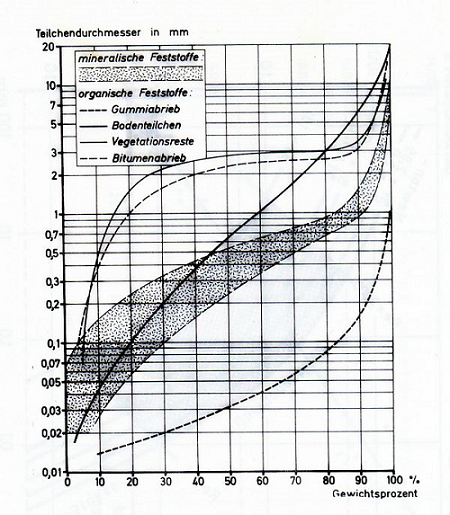 Teilchendurchmesser in mm

mineralische Feststoffe:

organische Feststoffe:
Gummiabrieb
Bodenteilchen
Vegetationsreste
Bitumenabrieb

20
10
7
5
3
2
1
0,7
0,5
0,3
0,2
0,1
0,07
0,05
0,03
0,02
0,01

0 10 20 30 40 50 60 70 80 90 100 %
Gewichtsprozent